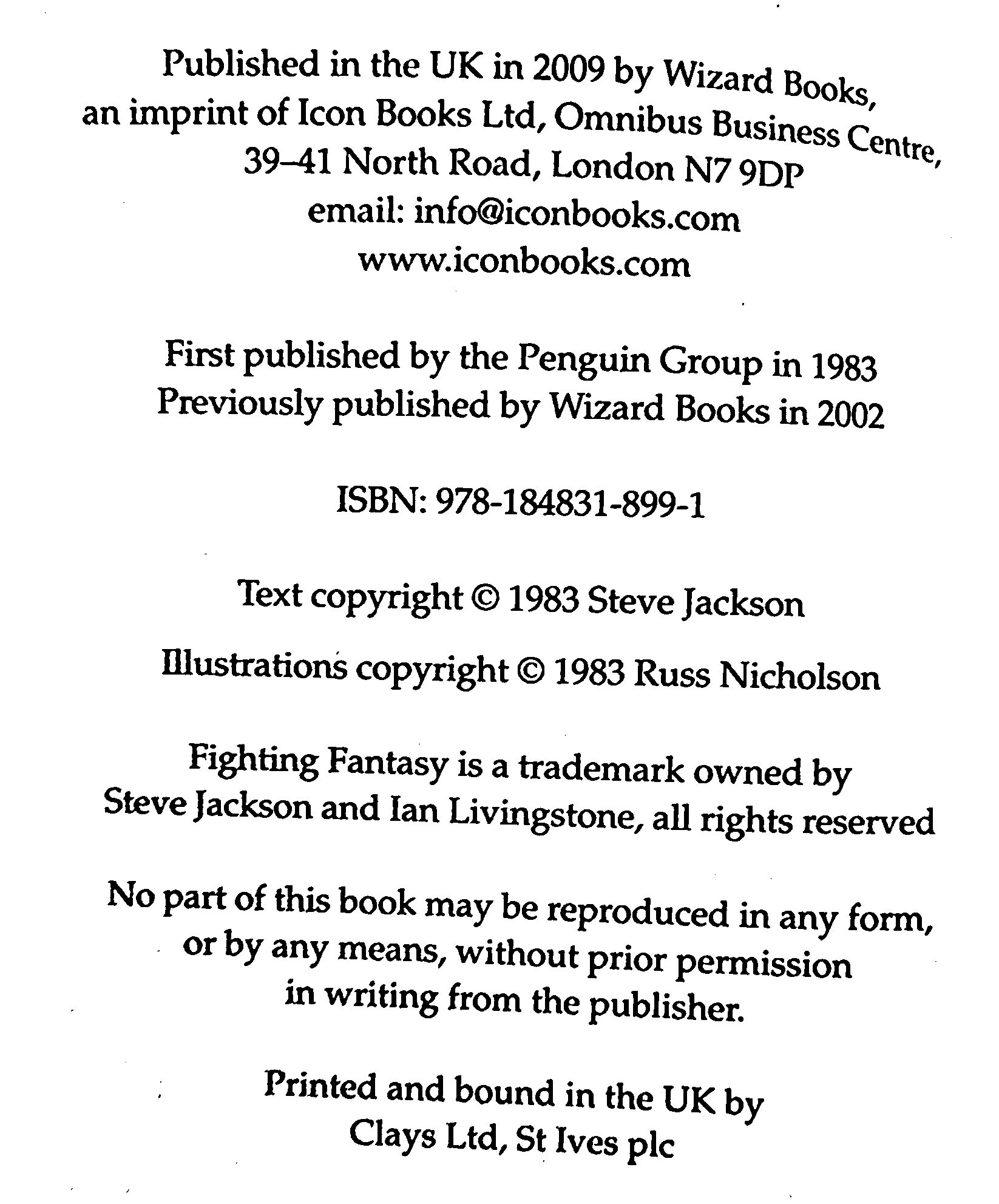 Published in the UK in 2009 by Wizard Books, an imprint of Icon Books Ltd, Omnibus Business Centre, 39–41 North Road, London N7 9DP
email: info@iconbooks.com
www.iconbooks.com

First published by the Penguin Group in 1983
Previously published by Wizard Books in 2002

ISBN: 978-184831-899-1

Text copyright © 1983 Steve Jackson

Illustrations copyright © 1983 Russ Nicholson

Fighting Fantasy is a trademark owned by Steve Jackson and Ian Livingstone, all rights reserved

No part of this book may be reproduced in any form, or by any means, without prior permission in writing from the publisher.

Printed and bound in the UK by Clays Ltd, St Ives plc